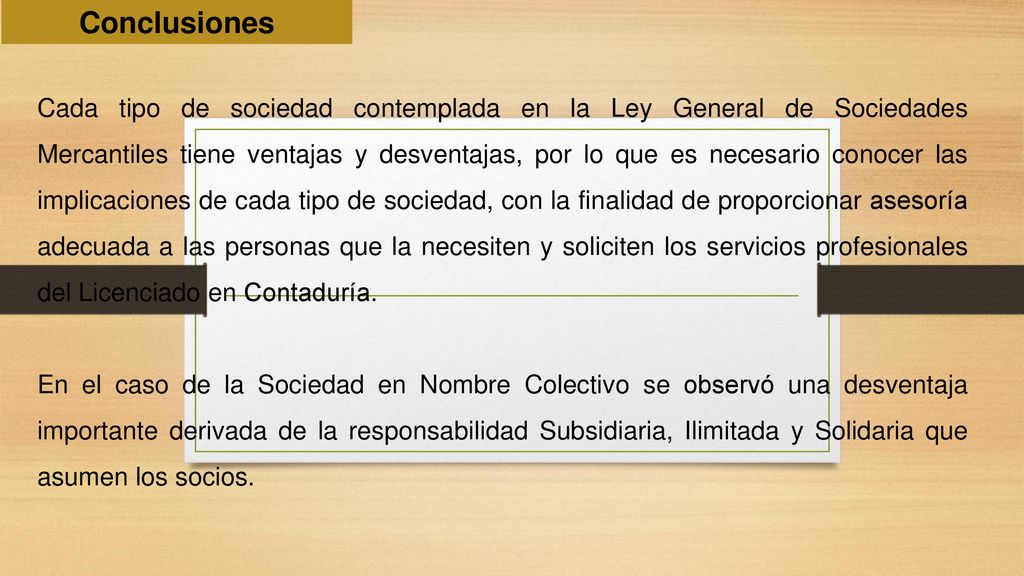 Conclusiones

Cada tipo de sociedad contemplada en la Ley General de Sociedades Mercantiles tiene ventajas y desventajas, por lo que es necesario conocer las implicaciones de cada tipo de sociedad, con la finalidad de proporcionar asesoría adecuada a las personas que la necesiten y soliciten los servicios profesionales del Licenciado en Contaduría.

En el caso de la Sociedad en Nombre Colectivo se observó una desventaja importante derivada de la responsabilidad Subsidiaria, Ilimitada y Solidaria que asumen los socios.